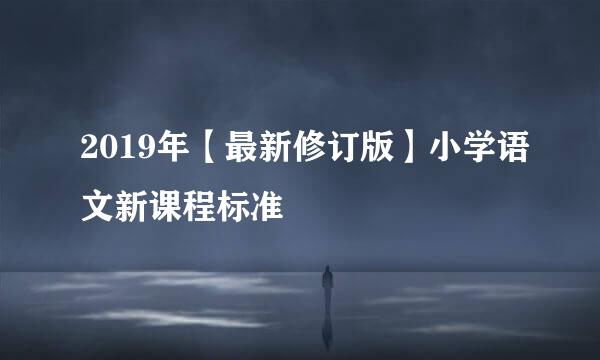 2019年【最新修订版】小学语文新课程标准